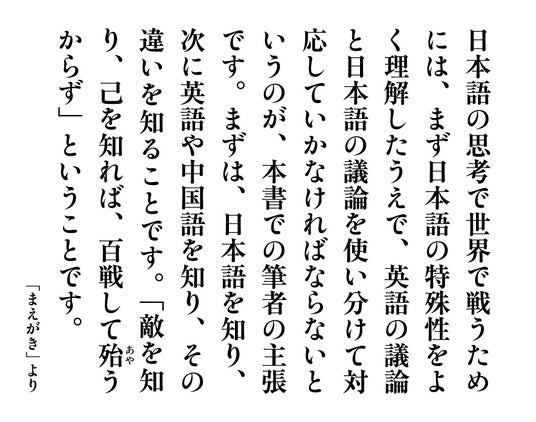 日本語の思考で世界で戦うためには、まず日本語の特殊性をよく理解したうえで、英語の議論と日本語の議論を使い分けて対応していかなければならないというのが、本書での筆者の主張です。まずは、日本語を知り、次に英語や中国語を知り、その違いを知ることです。「敵を知り、己を知れば、百戦して殆うからず」ということです。

「まえがき」より